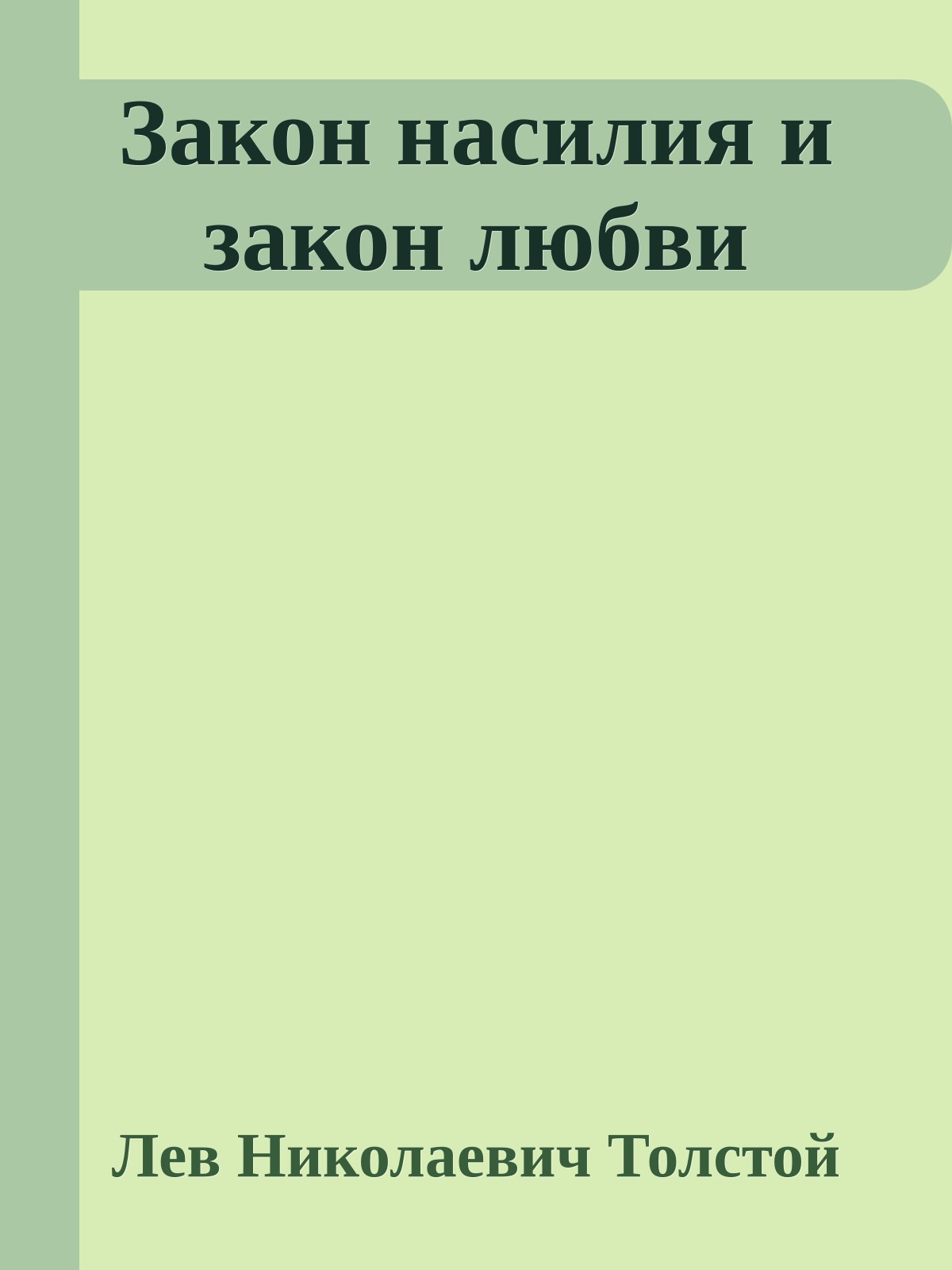 Закон насилия и закон любви

Лев Николаевич Толстой